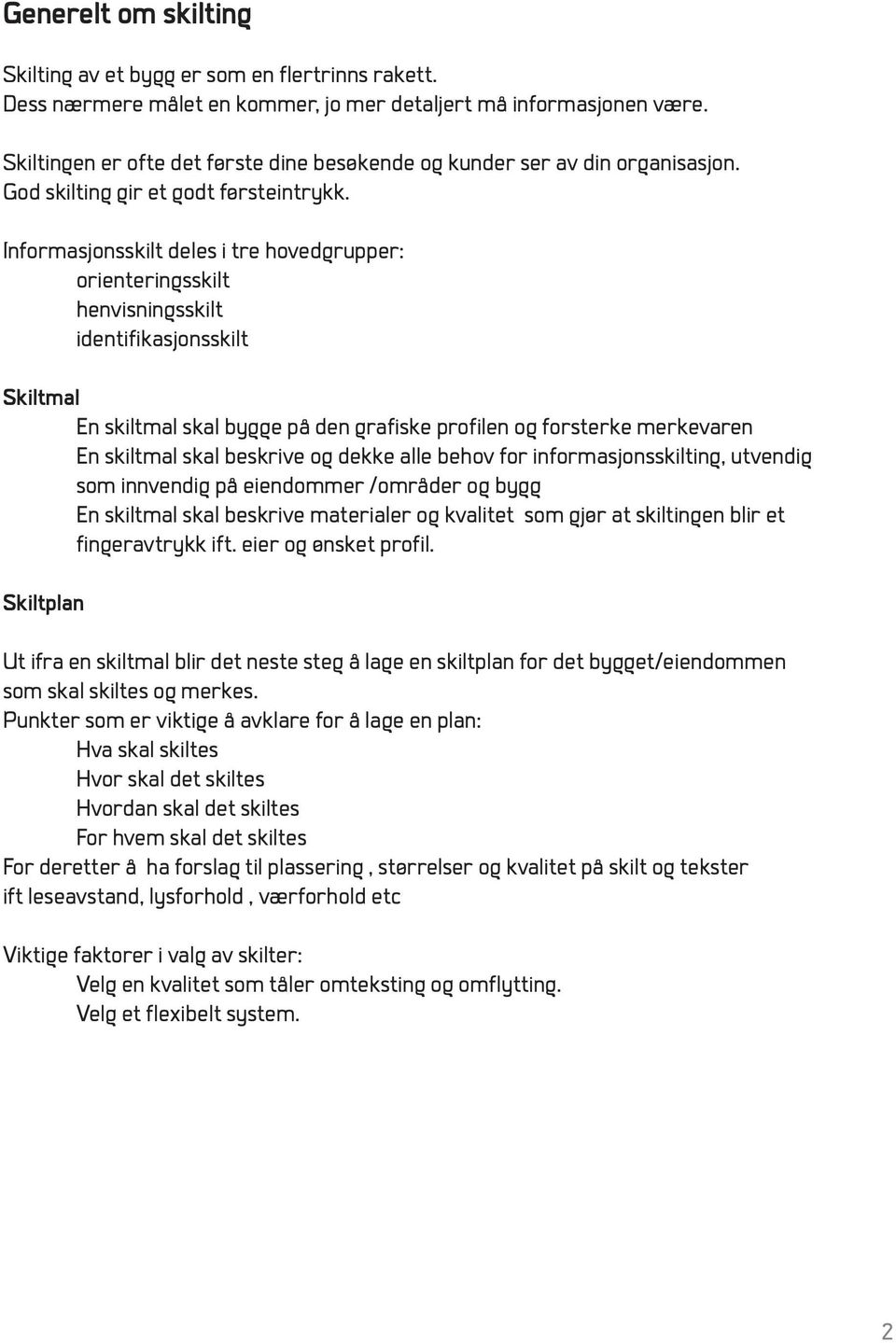 Generelt om skilting

Skilting av et bygg er som en flertrinns rakett.
Dess nærmere målet en kommer, jo mer detaljert må informasjonen være.

Skiltingen er ofte det første dine besøkende og kunder ser av din organisasjon.
God skilting gir et godt førsteintrykk.

Informasjonsskilt deles i tre hovedgrupper:
orienteringsskilt
henvisningsskilt
identifikasjonsskilt

Skiltmal
En skiltmal skal bygge på den grafiske profilen og forsterke merkevaren
En skiltmal skal beskrive og dekke alle behov for informasjonsskilting, utvendig som innvendig på eiendommer /områder og bygg
En skiltmal skal beskrive materialer og kvalitet som gjør at skiltingen blir et fingeravtrykk ift. eier og ønsket profil.

Skiltplan

Ut ifra en skiltmal blir det neste steg å lage en skiltplan for det bygget/eiendommen som skal skiltes og merkes.
Punkter som er viktige å avklare for å lage en plan:
Hva skal skiltes
Hvor skal det skiltes
Hvordan skal det skiltes
For hvem skal det skiltes
For deretter å ha forslag til plassering , størrelser og kvalitet på skilt og tekster ift leseavstand, lysforhold , værforhold etc

Viktige faktorer i valg av skilter:
Velg en kvalitet som tåler omteksting og omflytting.
Velg et flexibelt system.

2